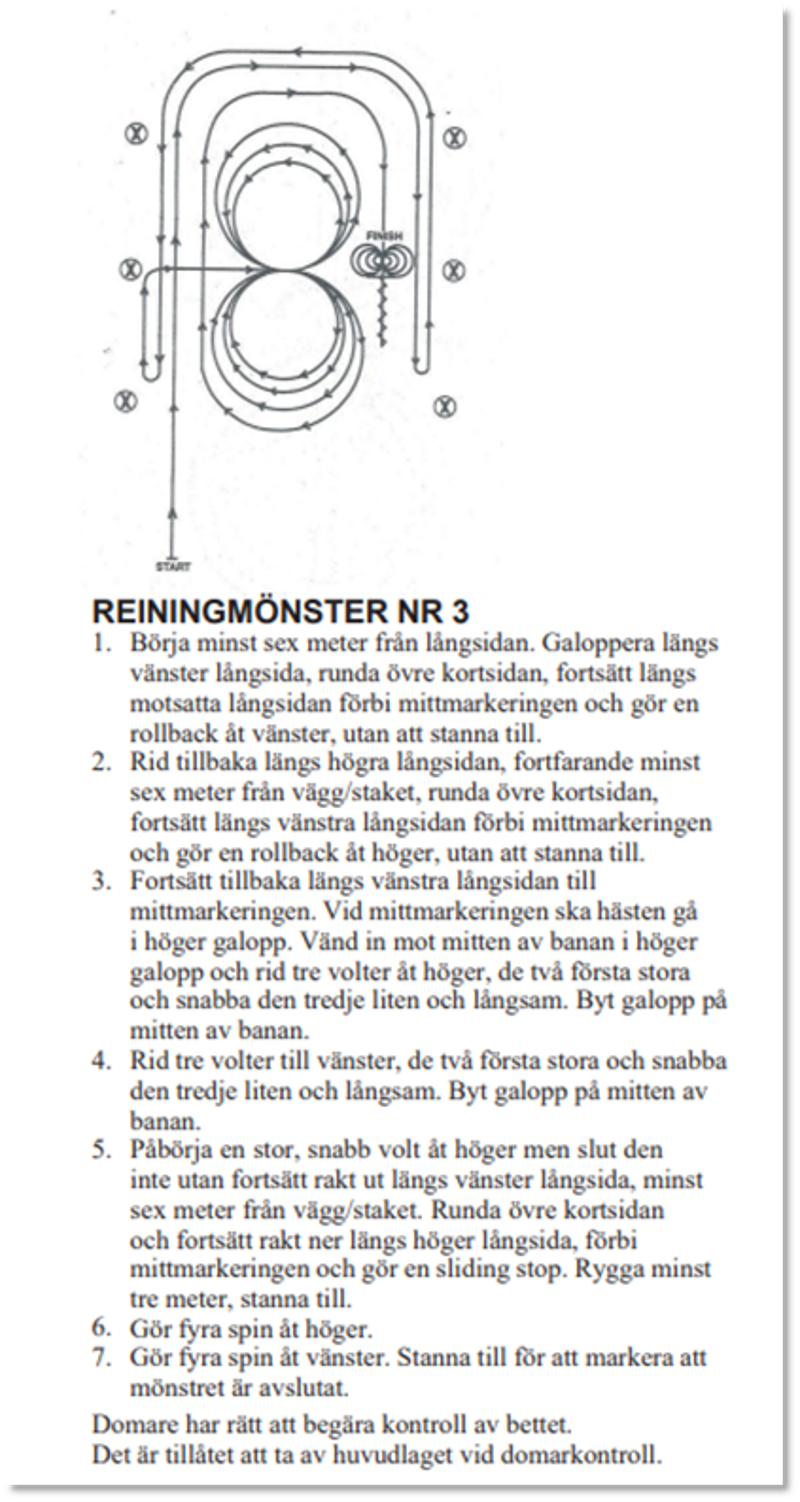 FINISH

START

REININGMÖNSTER NR 3

1. Börja minst sex meter från långsidan. Galoppera längs vänster långsida, runda övre kortsidan, fortsätt längs motsatta långsidan förbi mittmarkeringen och gör en rollback åt vänster, utan att stanna till.
2. Rid tillbaka längs högra långsidan, fortfarande minst sex meter från vägg/staket, runda övre kortsidan, fortsätt längs vänstra långsidan förbi mittmarkeringen och gör en rollback åt höger, utan att stanna till.
3. Fortsätt tillbaka längs vänstra långsidan till mittmarkeringen. Vid mittmarkeringen ska hästen gå i höger galopp. Vänd in mot mitten av banan i höger galopp och rid tre volter åt höger, de två första stora och snabba den tredje liten och långsam. Byt galopp på mitten av banan.
4. Rid tre volter till vänster, de två första stora och snabba den tredje liten och långsam. Byt galopp på mitten av banan.
5. Påbörja en stor, snabb volt åt höger men slut den inte utan fortsätt rakt ut längs vänster långsida, minst sex meter från vägg/staket. Runda övre kortsidan och fortsätt rakt ner längs höger långsida, förbi mittmarkeringen och gör en sliding stop. Rygga minst tre meter, stanna till.
6. Gör fyra spin åt höger.
7. Gör fyra spin åt vänster. Stanna till för att markera att mönstret är avslutat.

Domare har rätt att begära kontroll av bettet.
Det är tillåtet att ta av huvudlaget vid domarkontroll.